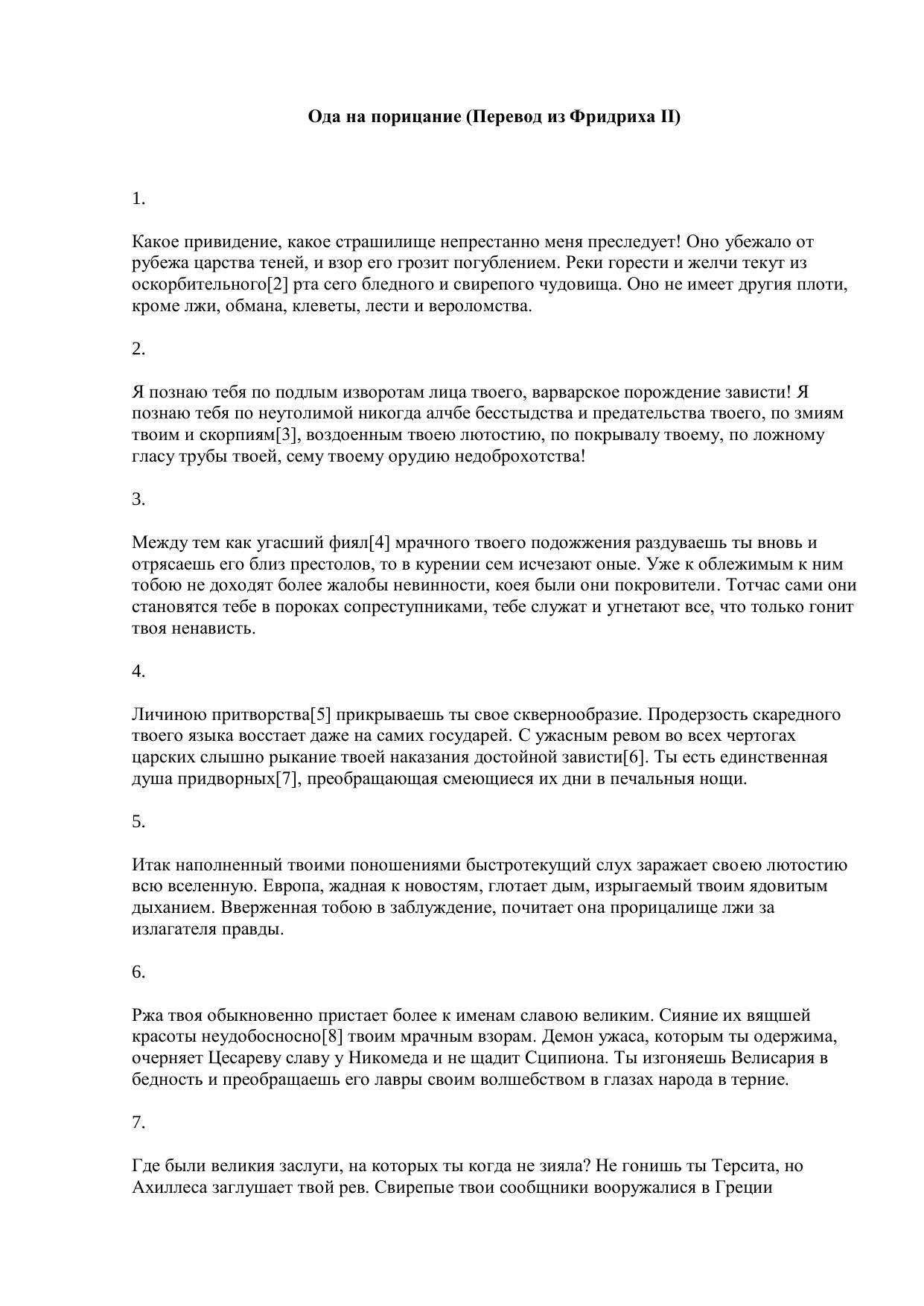 Ода на порицание (Перевод из Фридриха II)

1.

Какое привидение, какое страшилище непрестанно меня преследует! Оно убежало от рубежа царства теней, и взор его грозит погублением. Реки горести и желчи текут из оскорбительного[2] рта сего бледного и свирепого чудовища. Оно не имеет другия плоти, кроме лжи, обмана, клеветы, лести и вероломства.

2.

Я познаю тебя по подлым изворотам лица твоего, варварское порождение зависти! Я познаю тебя по неутолимой никогда алчбе бесстыдства и предательства твоего, по змиям твоим и скорпиям[3], воздоенным твоею лютостию, по покрывалу твоему, по ложному гласу трубы твоей, сему твоему орудию недоброхотства!

3.

Между тем как угасший фиял[4] мрачного твоего подожжения раздуваешь ты вновь и отрясаешь его близ престолов, то в курении сем исчезают оные. Уже к облежимым к ним тобою не доходят более жалобы невинности, коея были они покровители. Тотчас сами они становятся тебе в пороках сопреступниками, тебе служат и угнетают все, что только гонит твоя ненависть.

4.

Личиною притворства[5] прикрываешь ты свое сквернообразие. Продерзость скаредного твоего языка восстает даже на самих государей. С ужасным ревом во всех чертогах царских слышно рыкание твоей наказания достойной зависти[6]. Ты есть единственная душа придворных[7], преобращающая смеющиеся их дни в печальныя нощи.

5.

Итак наполненный твоими поношениями быстротекущий слух заражает своею лютостию всю вселенную. Европа, жадная к новостям, глотает дым, изрыгаемый твоим ядовитым дыханием. Вверженная тобою в заблуждение, почитает она прорицалище лжи за излагателя правды.

6.

Ржа твоя обыкновенно пристает более к именам славою великим. Сияние их вящшей красоты неудобосносно[8] твоим мрачным взорам. Демон ужаса, которым ты одержима, очерняет Цесареву славу у Никомеда и не щадит Сципиона. Ты изгоняешь Велисария в бедность и преобращаешь его лавры своим волшебством в глазах народа в терние.

7.

Где были великия заслуги, на которых ты когда не зияла? Не гонишь ты Терсита, но Ахиллеса заглушает твой рев. Свирепые твои сообщники вооружалися в Греции